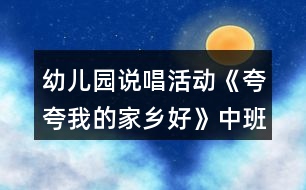 幼儿园说唱活动《夸夸我的家乡好》中班